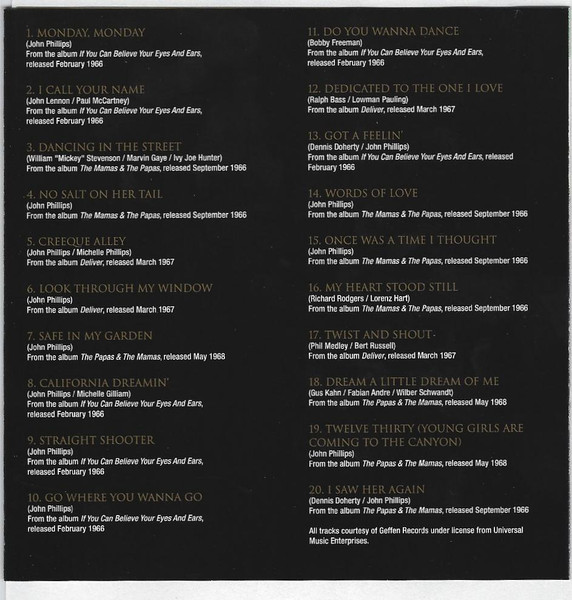 1. MONDAY, MONDAY
(John Phillips)
From the album If You Can Believe Your Eyes And Ears, released February 1966

2. I CALL YOUR NAME
(John Lennon / Paul McCartney)
From the album If You Can Believe Your Eyes And Ears, released February 1966

3. DANCING IN THE STREET
(William "Mickey" Stevenson / Marvin Gaye / Ivy Joe Hunter)
From the album The Mamas & The Papas, released September 1966

4. NO SALT ON HER TAIL
(John Phillips)
From the album The Mamas & The Papas, released September 1966

5. CREEQUE ALLEY
(John Phillips / Michelle Phillips)
From the album Deliver, released March 1967

6. LOOK THROUGH MY WINDOW
(John Phillips)
From the album Deliver, released March 1967

7. SAFE IN MY GARDEN
(John Phillips)
From the album The Papas & The Mamas, released May 1968

8. CALIFORNIA DREAMIN'
(John Phillips / Michelle Gilliam)
From the album If You Can Believe Your Eyes And Ears, released February 1966

9. STRAIGHT SHOOTER
(John Phillips)
From the album If You Can Believe Your Eyes And Ears, released February 1966

10. GO WHERE YOU WANNA GO
(John Phillips)
From the album If You Can Believe Your Eyes And Ears, released February 1966

11. DO YOU WANNA DANCE
(Bobby Freeman)
From the album If You Can Believe Your Eyes And Ears, released February 1966

12. DEDICATED TO THE ONE I LOVE
(Ralph Bass / Lowman Pauling)
From the album Deliver, released March 1967

13. GOT A FEELIN'
(Dennis Doherty / John Phillips)
From the album If You Can Believe Your Eyes And Ears, released February 1966

14. WORDS OF LOVE
(John Phillips)
From the album The Mamas & The Papas, released September 1966

15. ONCE WAS A TIME I THOUGHT
(John Phillips)
From the album The Mamas & The Papas, released September 1966

16. MY HEART STOOD STILL
(Richard Rodgers / Lorenz Hart)
From the album The Mamas & The Papas, released September 1966

17. TWIST AND SHOUT
(Phil Medley / Bert Russell)
From the album Deliver, released March 1967

18. DREAM A LITTLE DREAM OF ME
(Gus Kahn / Fabian Andre / Wilber Schwandt)
From the album The Papas & The Mamas, released May 1968

19. TWELVE THIRTY (YOUNG GIRLS ARE COMING TO THE CANYON)
(John Phillips)
From the album The Papas & The Mamas, released May 1968

20. I SAW HER AGAIN
(Dennis Doherty / John Phillips)
From the album The Papas & The Mamas, released September 1966

All tracks courtesy of Geffen Records under license from Universal Music Enterprises.